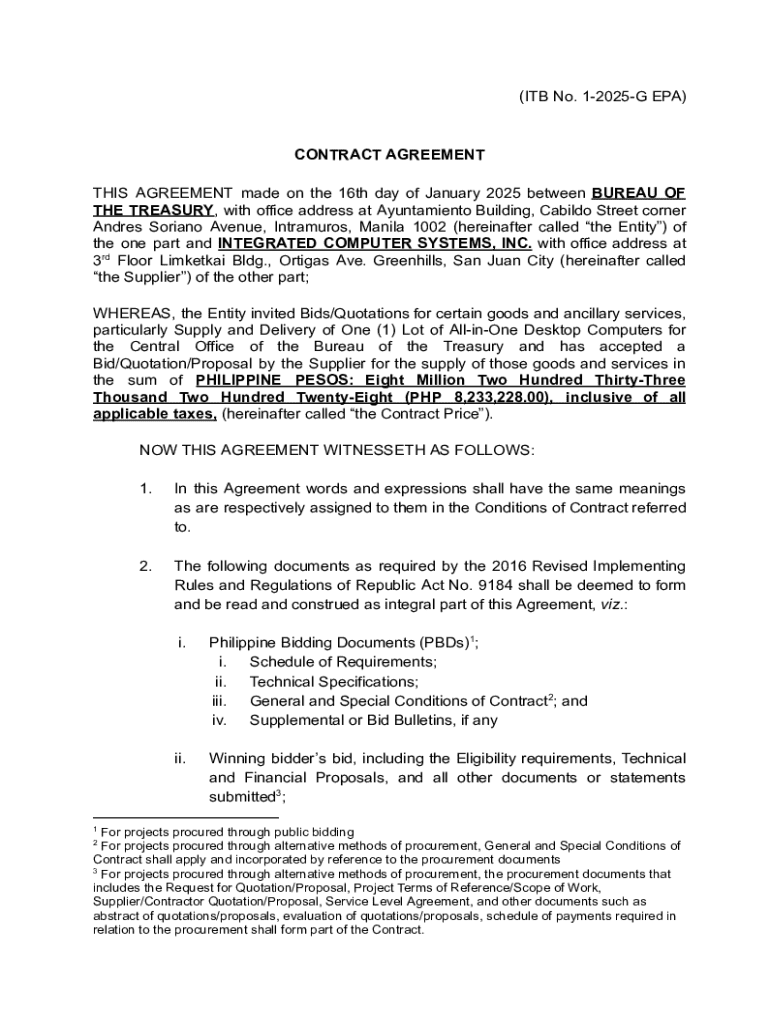 (ITB No. 1-2025-G EPA)

CONTRACT AGREEMENT

THIS AGREEMENT made on the 16th day of January 2025 between BUREAU OF THE TREASURY, with office address at Ayuntamiento Building, Cabildo Street corner Andres Soriano Avenue, Intramuros, Manila 1002 (hereinafter called “the Entity”) of the one part and INTEGRATED COMPUTER SYSTEMS, INC. with office address at 3$^{rd}$ Floor Limketkai Bldg., Ortigas Ave. Greenhills, San Juan City (hereinafter called “the Supplier”) of the other part;

WHEREAS, the Entity invited Bids/Quotations for certain goods and ancillary services, particularly Supply and Delivery of One (1) Lot of All-in-One Desktop Computers for the Central Office of the Bureau of the Treasury and has accepted a Bid/Quotation/Proposal by the Supplier for the supply of those goods and services in the sum of PHILIPPINE PESOS: Eight Million Two Hundred Thirty-Three Thousand Two Hundred Twenty-Eight (PHP 8,233,228.00), inclusive of all applicable taxes, (hereinafter called “the Contract Price”).

NOW THIS AGREEMENT WITNESSETH AS FOLLOWS:

1. In this Agreement words and expressions shall have the same meanings as are respectively assigned to them in the Conditions of Contract referred to.

2. The following documents as required by the 2016 Revised Implementing Rules and Regulations of Republic Act No. 9184 shall be deemed to form and be read and construed as integral part of this Agreement, viz.:

i. Philippine Bidding Documents (PBDs)$^1$;
i. Schedule of Requirements;
ii. Technical Specifications;
iii. General and Special Conditions of Contract$^2$; and
iv. Supplemental or Bid Bulletins, if any

ii. Winning bidder’s bid, including the Eligibility requirements, Technical and Financial Proposals, and all other documents or statements submitted$^3$;

$^1$ For projects procured through public bidding
$^2$ For projects procured through alternative methods of procurement, General and Special Conditions of Contract shall apply and incorporated by reference to the procurement documents
$^3$ For projects procured through alternative methods of procurement, the procurement documents that includes the Request for Quotation/Proposal, Project Terms of Reference/Scope of Work, Supplier/Contractor Quotation/Proposal, Service Level Agreement, and other documents such as abstract of quotations/proposals, evaluation of quotations/proposals, schedule of payments required in relation to the procurement shall form part of the Contract.